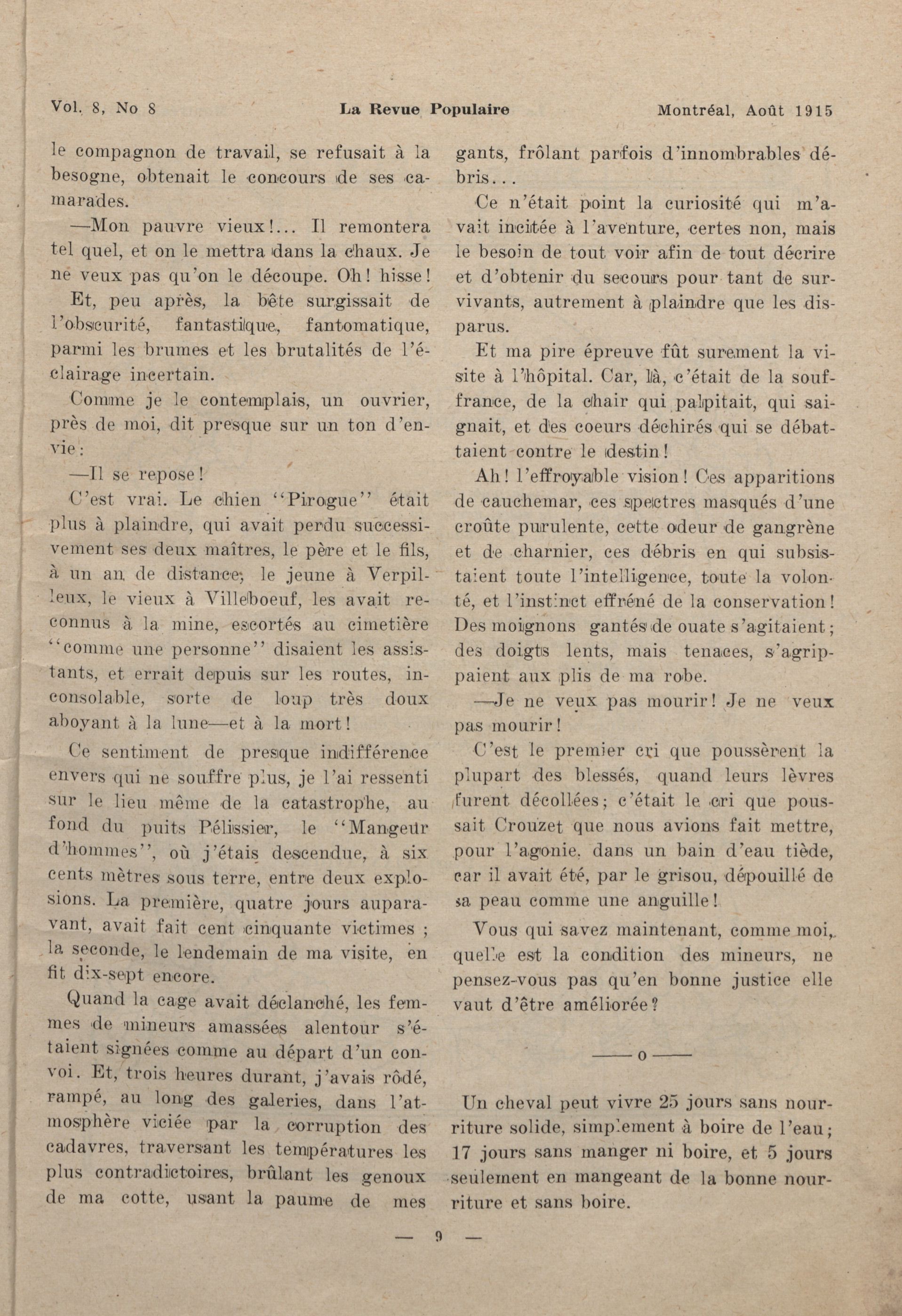 Vol. 8, No 8 La Revue Populaire Montréal, Août 1915

le compagnon de travail, se refusait à la besogne, obtenait le concours de ses camarades.

—Mon pauvre vieux!... Il remontera tel quel, et on le mettra dans la chaux. Je ne veux pas qu'on le découpe. Oh! hisse!

Et, peu après, la bête surgissait de l'obscurité, fantastique, fantomatique, parmi les brumes et les brutalités de l'éclairage incertain.

Comme je le contemplais, un ouvrier, près de moi, dit presque sur un ton d'envie:

—Il se repose!

C'est vrai. Le chien "Pirogue" était plus à plaindre, qui avait perdu successivement ses deux maîtres, le père et le fils, à un an de distance; le jeune à Verpilleux, le vieux à Villeboeuf, les avait reconnus à la mine, escortés au cimetière "comme une personne" disaient les assistants, et errait depuis sur les routes, inconsolable, sorte de loup très doux aboyant à la lune—et à la mort!

Ce sentiment de presque indifférence envers qui ne souffre plus, je l'ai ressenti sur le lieu même de la catastrophe, au fond du puits Pélissier, le "Mangeur d'hommes", où j'étais descendue, à six cents mètres sous terre, entre deux explosions. La première, quatre jours auparavant, avait fait cent cinquante victimes ; la seconde, le lendemain de ma visite, en fit dix-sept encore.

Quand la cage avait déclanché, les femmes de mineurs amassées alentour s'étaient signées comme au départ d'un convoi. Et, trois heures durant, j'avais rôdé, rampé, au long des galeries, dans l'atmosphère viciée par la corruption des cadavres, traversant les températures les plus contradictoires, brûlant les genoux de ma cotte, usant la paume de mes gants, frôlant parfois d'innombrables débris...

Ce n'était point la curiosité qui m'avait incitée à l'aventure, certes non, mais le besoin de tout voir afin de tout décrire et d'obtenir du secours pour tant de survivants, autrement à plaindre que les disparus.

Et ma pire épreuve fût surement la visite à l'hôpital. Car, là, c'était de la souffrance, de la chair qui palpitait, qui saignait, et des coeurs déchirés qui se débattaient contre le destin!

Ah! l'effroyable vision! Ces apparitions de cauchemar, ces spectres masqués d'une croûte purulente, cette odeur de gangrène et de charnier, ces débris en qui subsistaient toute l'intelligence, toute la volonté, et l'instinct effréné de la conservation! Des moignons gantés de ouate s'agitaient; des doigts lents, mais tenaces, s'agrippaient aux plis de ma robe.

—Je ne veux pas mourir! Je ne veux pas mourir!

C'est le premier cri que poussèrent la plupart des blessés, quand leurs lèvres furent décollées; c'était le cri que poussait Crouzet que nous avions fait mettre, pour l'agonie, dans un bain d'eau tiède, car il avait été, par le grisou, dépouillé de sa peau comme une anguille!

Vous qui savez maintenant, comme moi, quelle est la condition des mineurs, ne pensez-vous pas qu'en bonne justice elle vaut d'être améliorée?

——o——

Un cheval peut vivre 25 jours sans nourriture solide, simplement à boire de l'eau; 17 jours sans manger ni boire, et 5 jours seulement en mangeant de la bonne nourriture et sans boire.

— 9 —